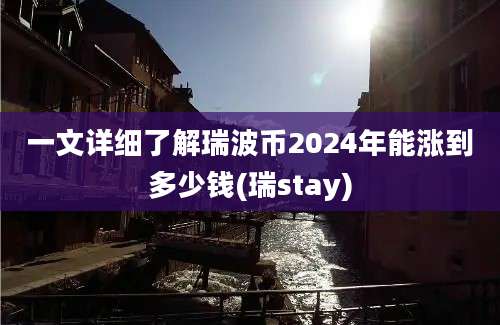 一文详细了解瑞波币2024年能涨到多少钱(瑞stay)